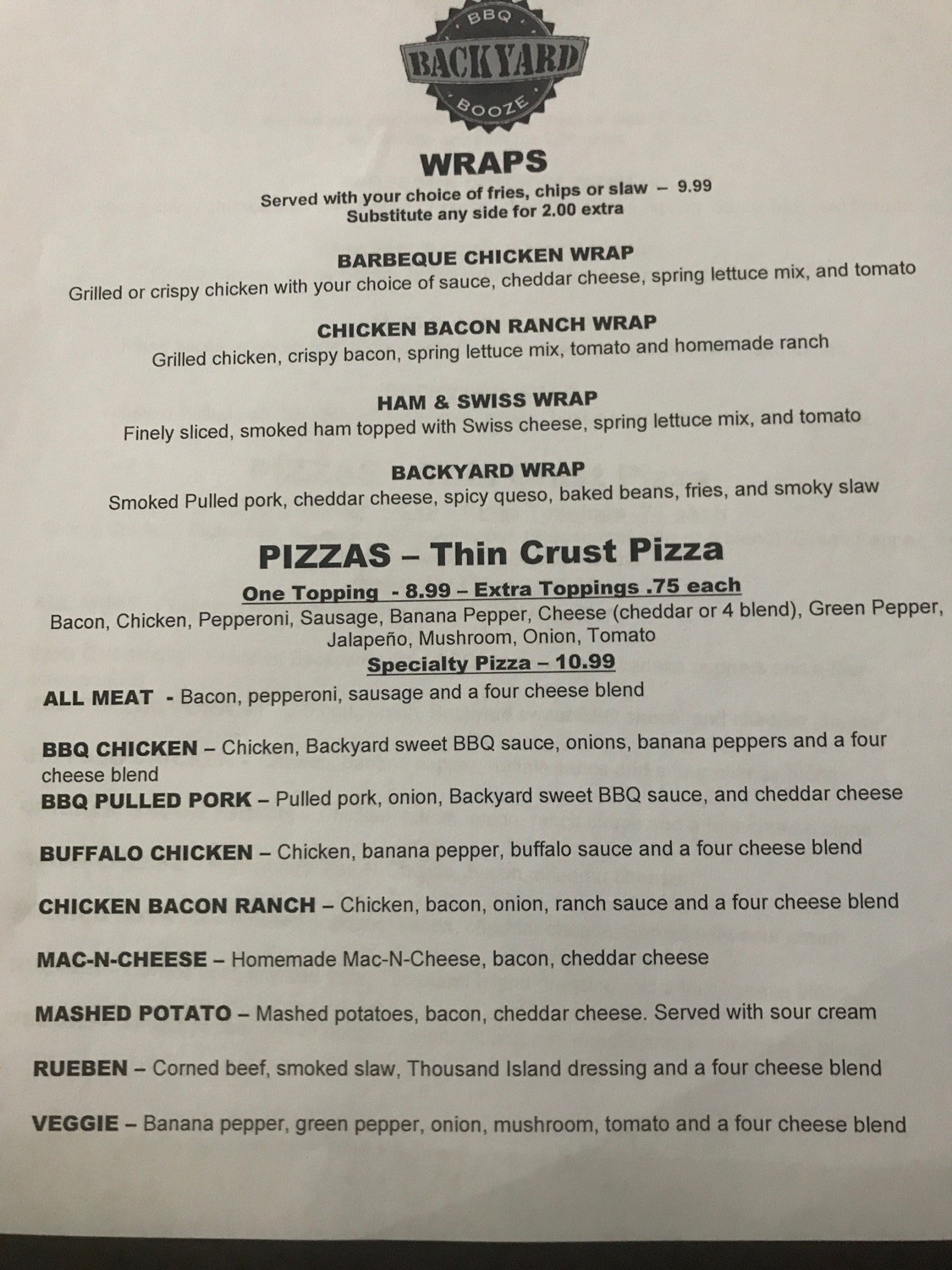 BBQ
BACKYARD
BOOZE

WRAPS

Served with your choice of fries, chips or slaw – 9.99
Substitute any side for 2.00 extra

BARBEQUE CHICKEN WRAP
Grilled or crispy chicken with your choice of sauce, cheddar cheese, spring lettuce mix, and tomato

CHICKEN BACON RANCH WRAP
Grilled chicken, crispy bacon, spring lettuce mix, tomato and homemade ranch

HAM & SWISS WRAP
Finely sliced, smoked ham topped with Swiss cheese, spring lettuce mix, and tomato

BACKYARD WRAP
Smoked Pulled pork, cheddar cheese, spicy queso, baked beans, fries, and smoky slaw

PIZZAS – Thin Crust Pizza

One Topping - 8.99 – Extra Toppings .75 each
Bacon, Chicken, Pepperoni, Sausage, Banana Pepper, Cheese (cheddar or 4 blend), Green Pepper, Jalapeño, Mushroom, Onion, Tomato

Specialty Pizza – 10.99

ALL MEAT - Bacon, pepperoni, sausage and a four cheese blend

BBQ CHICKEN – Chicken, Backyard sweet BBQ sauce, onions, banana peppers and a four cheese blend

BBQ PULLED PORK – Pulled pork, onion, Backyard sweet BBQ sauce, and cheddar cheese

BUFFALO CHICKEN – Chicken, banana pepper, buffalo sauce and a four cheese blend

CHICKEN BACON RANCH – Chicken, bacon, onion, ranch sauce and a four cheese blend

MAC-N-CHEESE – Homemade Mac-N-Cheese, bacon, cheddar cheese

MASHED POTATO – Mashed potatoes, bacon, cheddar cheese. Served with sour cream

RUEBEN – Corned beef, smoked slaw, Thousand Island dressing and a four cheese blend

VEGGIE – Banana pepper, green pepper, onion, mushroom, tomato and a four cheese blend